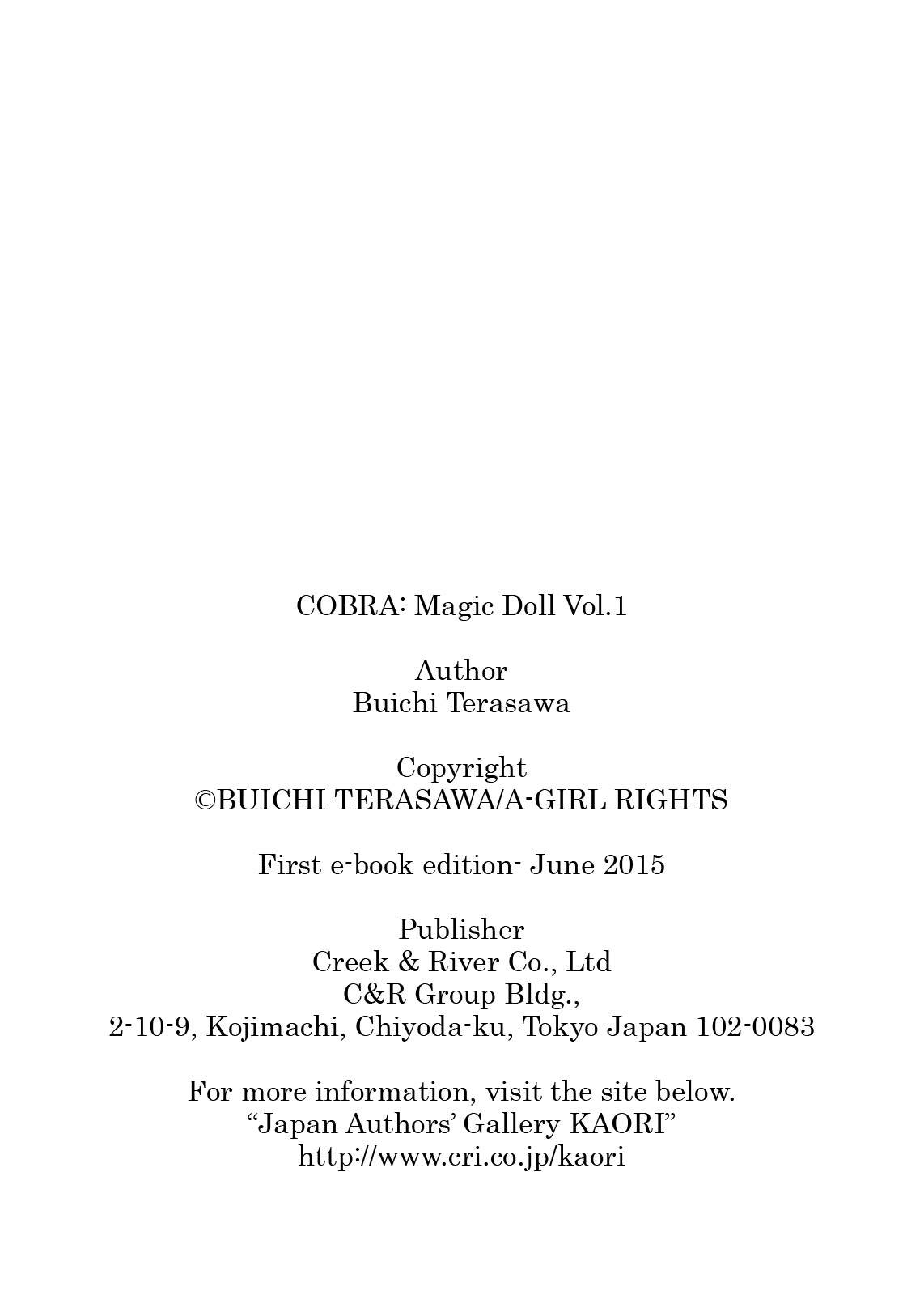 COBRA: Magic Doll Vol.1

Author
Buichi Terasawa

Copyright
©BUICHI TERASAWA/A-GIRL RIGHTS

First e-book edition- June 2015

Publisher
Creek & River Co., Ltd
C&R Group Bldg.,
2-10-9, Kojimachi, Chiyoda-ku, Tokyo Japan 102-0083

For more information, visit the site below.
“Japan Authors’ Gallery KAORI”
http://www.cri.co.jp/kaori